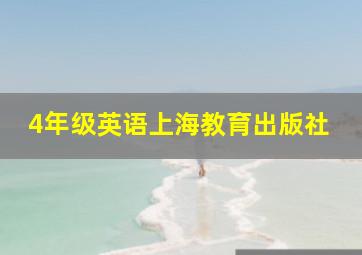 4年级英语上海教育出版社